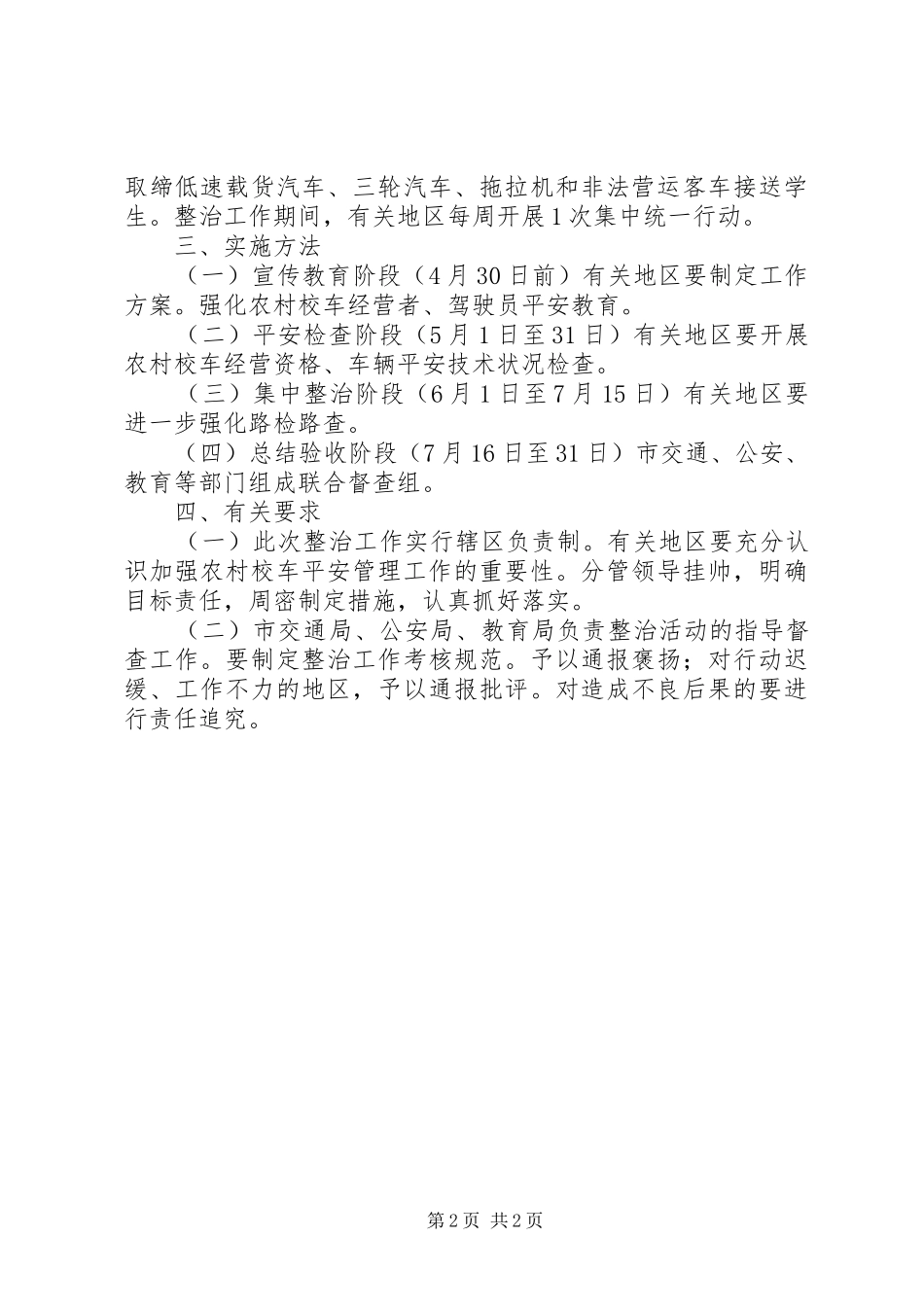 取缔低速载货汽车、三轮汽车、拖拉机和非法营运客车接送学生。整治工作期间，有关地区每周开展1次集中统一行动。

三、实施方法

（一）宣传教育阶段（4月30日前）有关地区要制定工作方案。强化农村校车经营者、驾驶员平安教育。

（二）平安检查阶段（5月1日至31日）有关地区要开展农村校车经营资格、车辆平安技术状况检查。

（三）集中整治阶段（6月1日至7月15日）有关地区要进一步强化路检路查。

（四）总结验收阶段（7月16日至31日）市交通、公安、教育等部门组成联合督查组。

四、有关要求

（一）此次整治工作实行辖区负责制。有关地区要充分认识加强农村校车平安管理工作的重要性。分管领导挂帅，明确目标责任，周密制定措施，认真抓好落实。

（二）市交通局、公安局、教育局负责整治活动的指导督查工作。要制定整治工作考核规范。予以通报褒扬；对行动迟缓、工作不力的地区，予以通报批评。对造成不良后果的要进行责任追究。

第2页 共2页